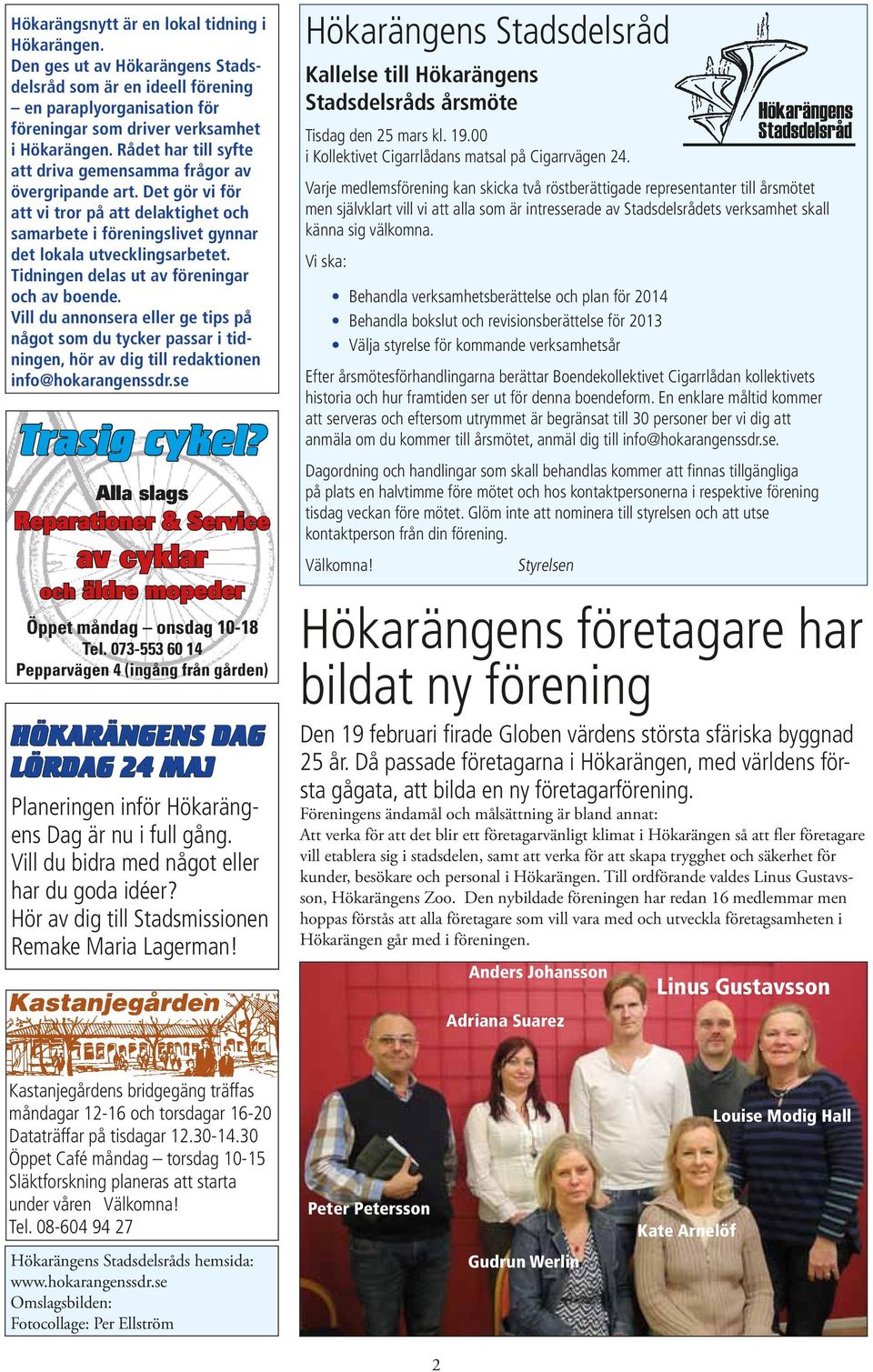 Hökarängsnytt är en lokal tidning i Hökarängen.
Den ges ut av Hökarängens Stadsdelsråd som är en ideell förening – en paraplyorganisation för föreningar som driver verksamhet i Hökarängen. Rådet har till syfte att driva gemensamma frågor av övergripande art. Det gör vi för att vi tror på att delaktighet och samarbete i föreningslivet gynnar det lokala utvecklingsarbetet. Tidningen delas ut av föreningar och av boende.
Vill du annonsera eller ge tips på något som du tycker passar i tidningen, hör av dig till redaktionen info@hokarangenssdr.se

Trasig cykel?
Alla slags
Reparationer & Service
av cyklar
och äldre mopeder
Öppet måndag – onsdag 10-18
Tel. 073-553 60 14
Pepparvägen 4 (ingång från gården)

HÖKARÄNGENS DAG
LÖRDAG 24 MAJ
Planeringen inför Hökarängens Dag är nu i full gång. Vill du bidra med något eller har du goda idéer? Hör av dig till Stadsmissionen Remake Maria Lagerman!

Kastanjegården
Kastanjegårdens bridgegäng träffas måndagar 12-16 och torsdagar 16-20
Dataträffar på tisdagar 12.30-14.30
Öppet Café måndag – torsdag 10-15
Släktforskning planeras att starta under våren Välkomna!
Tel. 08-604 94 27

Hökarängens Stadsdelsråds hemsida:
www.hokarangenssdr.se
Omslagsbilden:
Fotocollage: Per Ellström

Hökarängens Stadsdelsråd
Kallelse till Hökarängens Stadsdelsråds årsmöte
Hökarängens Stadsdelsråd
Tisdag den 25 mars kl. 19.00
i Kollektivet Cigarrlådans matsal på Cigarrvägen 24.
Varje medlemsförening kan skicka två röstberättigade representanter till årsmötet men självklart vill vi att alla som är intresserade av Stadsdelsrådets verksamhet skall känna sig välkomna.
Vi ska:
• Behandla verksamhetsberättelse och plan för 2014
• Behandla bokslut och revisionsberättelse för 2013
• Välja styrelse för kommande verksamhetsår
Efter årsmötesförhandlingarna berättar Boendekollektivet Cigarrlådan kollektivets historia och hur framtiden ser ut för denna boendeform. En enklare måltid kommer att serveras och eftersom utrymmet är begränsat till 30 personer ber vi dig att anmäla om du kommer till årsmötet, anmäl dig till info@hokarangenssdr.se.
Dagordning och handlingar som skall behandlas kommer att finnas tillgängliga på plats en halvtimme före mötet och hos kontaktpersonerna i respektive förening tisdag veckan före mötet. Glöm inte att nominera till styrelsen och att utse kontaktperson från din förening.
Välkomna! Styrelsen

Hökarängens företagare har bildat ny förening
Den 19 februari firade Globen värdens största sfäriska byggnad 25 år. Då passade företagarna i Hökarängen, med världens första gågata, att bilda en ny företagarförening.
Föreningens ändamål och målsättning är bland annat:
Att verka för att det blir ett företagarvänligt klimat i Hökarängen så att fler företagare vill etablera sig i stadsdelen, samt att verka för att skapa trygghet och säkerhet för kunder, besökare och personal i Hökarängen. Till ordförande valdes Linus Gustavsson, Hökarängens Zoo. Den nybildade föreningen har redan 16 medlemmar men hoppas förstås att alla företagare som vill vara med och utveckla företagsamheten i Hökarängen går med i föreningen.

Anders Johansson
Linus Gustavsson
Adriana Suarez
Louise Modig Hall
Peter Petersson
Kate Arnelöf
Gudrun Werlin

2